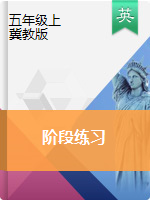 五年级上
冀教版

英

阶段练习